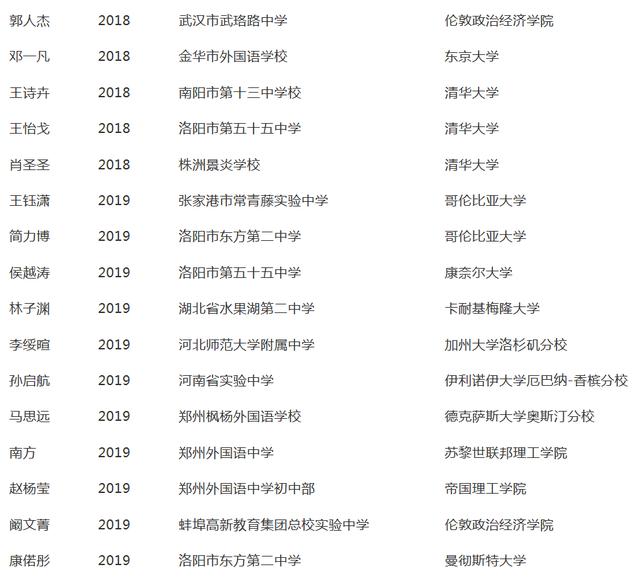 | 郭人杰 | 2018 | 武汉市武珞路中学 | 伦敦政治经济学院 |
|---|---|---|---|
| 邓一凡 | 2018 | 金华市外国语学校 | 东京大学 |
| 王诗卉 | 2018 | 南阳市第十三中学校 | 清华大学 |
| 王怡戈 | 2018 | 洛阳市第五十五中学 | 清华大学 |
| 肖圣圣 | 2018 | 株洲景炎学校 | 清华大学 |
| 王钰潇 | 2019 | 张家港市常青藤实验中学 | 哥伦比亚大学 |
| 简力博 | 2019 | 洛阳市东方第二中学 | 哥伦比亚大学 |
| 侯越涛 | 2019 | 洛阳市第五十五中学 | 康奈尔大学 |
| 林子渊 | 2019 | 湖北省水果湖第二中学 | 卡耐基梅隆大学 |
| 李绥暄 | 2019 | 河北师范大学附属中学 | 加州大学洛杉矶分校 |
| 孙启航 | 2019 | 河南省实验中学 | 伊利诺伊大学厄巴纳-香槟分校 |
| 马思远 | 2019 | 郑州枫杨外国语学校 | 德克萨斯大学奥斯汀分校 |
| 南方 | 2019 | 郑州外国语中学 | 苏黎世联邦理工学院 |
| 赵杨莹 | 2019 | 郑州外国语中学初中部 | 帝国理工学院 |
| 阚文菁 | 2019 | 蚌埠高新教育集团总校实验中学 | 伦敦政治经济学院 |
| 康偌彤 | 2019 | 洛阳市东方第二中学 | 曼彻斯特大学 |